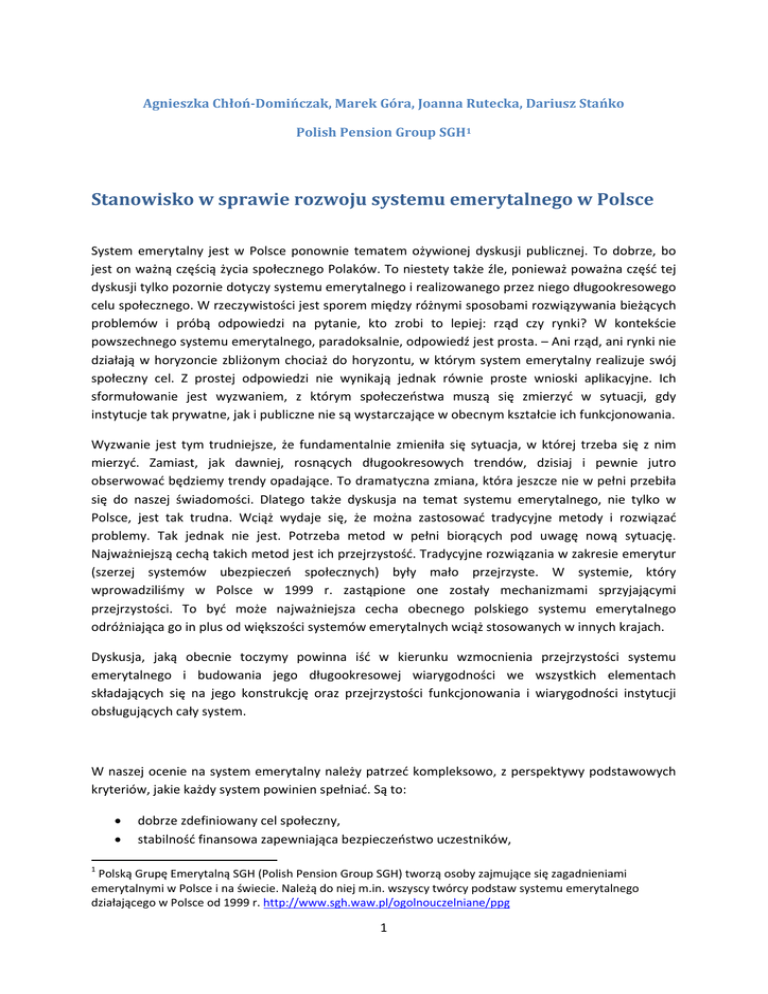 Agnieszka Chłoń-Domińczak, Marek Góra, Joanna Rutecka, Dariusz Stańko

Polish Pension Group SGH$^1$

Stanowisko w sprawie rozwoju systemu emerytalnego w Polsce

System emerytalny jest w Polsce ponownie tematem ożywionej dyskusji publicznej. To dobrze, bo jest on ważną częścią życia społecznego Polaków. To niestety także źle, ponieważ poważna część tej dyskusji tylko pozornie dotyczy systemu emerytalnego i realizowanego przez niego długookresowego celu społecznego. W rzeczywistości jest sporem między różnymi sposobami rozwiązywania bieżących problemów i próbą odpowiedzi na pytanie, kto zrobi to lepiej: rząd czy rynki? W kontekście powszechnego systemu emerytalnego, paradoksalnie, odpowiedź jest prosta. – Ani rząd, ani rynki nie działają w horyzoncie zbliżonym chociaż do horyzontu, w którym system emerytalny realizuje swój społeczny cel. Z prostej odpowiedzi nie wynikają jednak równie proste wnioski aplikacyjne. Ich sformułowanie jest wyzwaniem, z którym społeczeństwa muszą się zmierzyć w sytuacji, gdy instytucje tak prywatne, jak i publiczne nie są wystarczające w obecnym kształcie ich funkcjonowania.

Wyzwanie jest tym trudniejsze, że fundamentalnie zmieniła się sytuacja, w której trzeba się z nim mierzyć. Zamiast, jak dawniej, rosnących długookresowych trendów, dzisiaj i pewnie jutro obserwować będziemy trendy opadające. To dramatyczna zmiana, która jeszcze nie w pełni przebiła się do naszej świadomości. Dlatego także dyskusja na temat systemu emerytalnego, nie tylko w Polsce, jest tak trudna. Wciąż wydaje się, że można zastosować tradycyjne metody i rozwiązać problemy. Tak jednak nie jest. Potrzeba metod w pełni biorących pod uwagę nową sytuację. Najważniejszą cechą takich metod jest ich przejrzystość. Tradycyjne rozwiązania w zakresie emerytur (szerzej systemów ubezpieczeń społecznych) były mało przejrzyste. W systemie, który wprowadziliśmy w Polsce w 1999 r. zastąpione one zostały mechanizmami sprzyjającymi przejrzystości. To być może najważniejsza cecha obecnego polskiego systemu emerytalnego odróżniająca go in plus od większości systemów emerytalnych wciąż stosowanych w innych krajach.

Dyskusja, jaką obecnie toczymy powinna iść w kierunku wzmocnienia przejrzystości systemu emerytalnego i budowania jego długookresowej wiarygodności we wszystkich elementach składających się na jego konstrukcję oraz przejrzystości funkcjonowania i wiarygodności instytucji obsługujących cały system.

W naszej ocenie na system emerytalny należy patrzeć kompleksowo, z perspektywy podstawowych kryteriów, jakie każdy system powinien spełniać. Są to:

• dobrze zdefiniowany cel społeczny,
• stabilność finansowa zapewniająca bezpieczeństwo uczestników,

$^1$ Polską Grupę Emerytalną SGH (Polish Pension Group SGH) tworzą osoby zajmujące się zagadnieniami emerytalnymi w Polsce i na świecie. Należą do niej m.in. wszyscy twórcy podstaw systemu emerytalnego działającego w Polsce od 1999 r. http://www.sgh.waw.pl/ogolnouczelniane/ppg

1